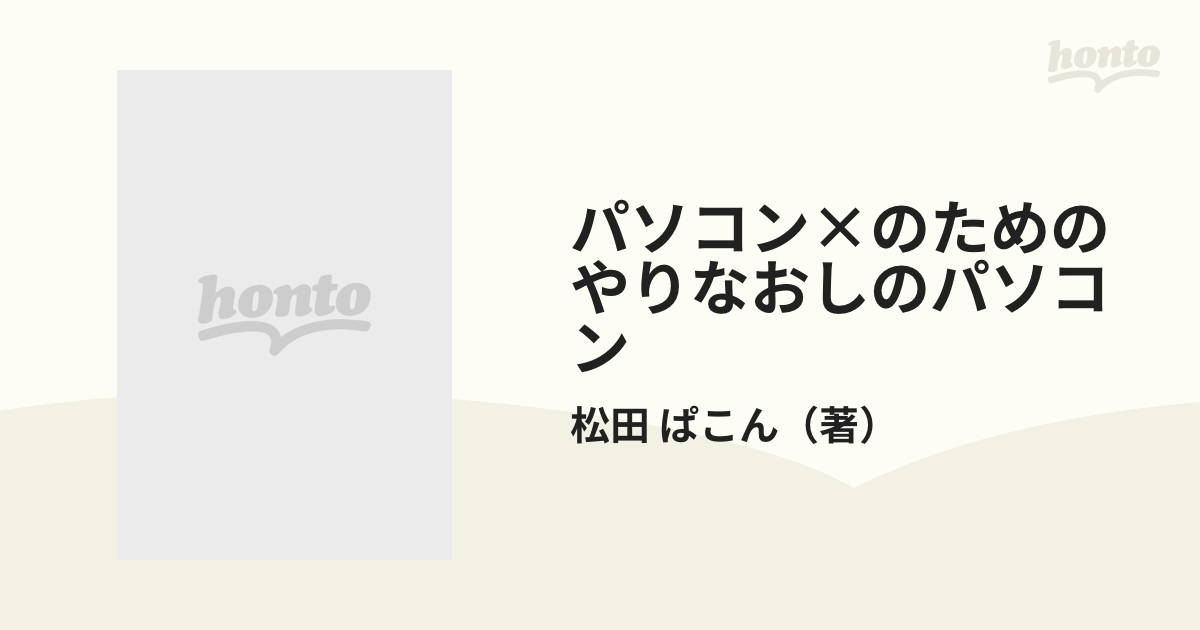 honto

honto

パソコン×のためのやりなおしのパソコン

松田 ぱこん（著）